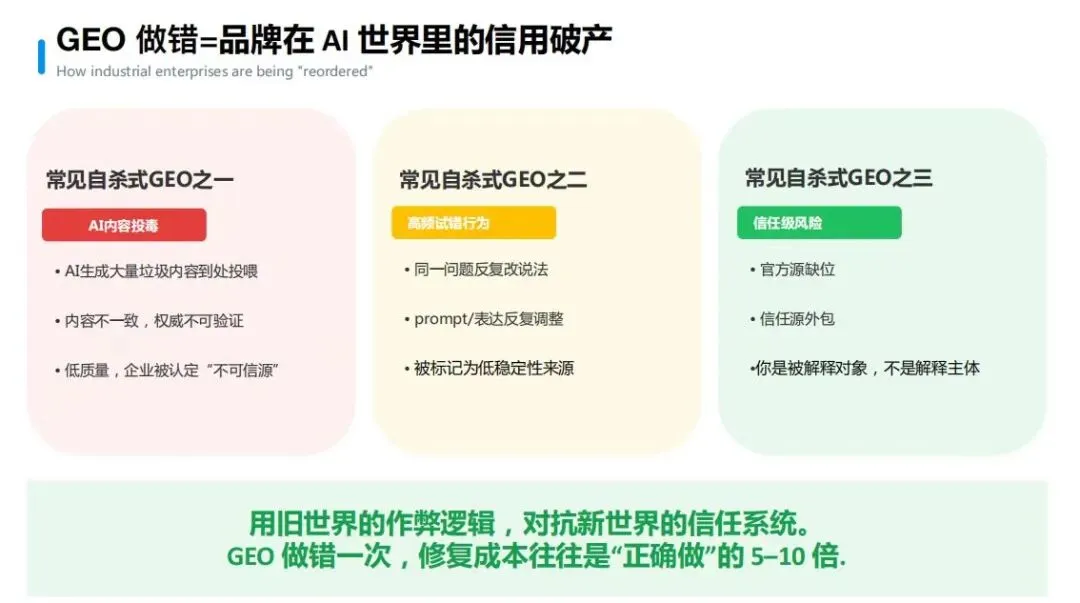 GEO 做错=品牌在 AI 世界里的信用破产
How industrial enterprises are being "reordered"

常见自杀式GEO之一
AI内容投毒
• AI生成大量垃圾内容到处投喂
• 内容不一致，权威不可验证
• 低质量，企业被认定“不可信源”

常见自杀式GEO之二
高频试错行为
• 同一问题反复改说法
• prompt/表达反复调整
• 被标记为低稳定性来源

常见自杀式GEO之三
信任级风险
• 官方源缺位
• 信任源外包
•你是被解释对象，不是解释主体

用旧世界的作弊逻辑，对抗新世界的信任系统。
GEO 做错一次，修复成本往往是“正确做”的 5–10 倍.